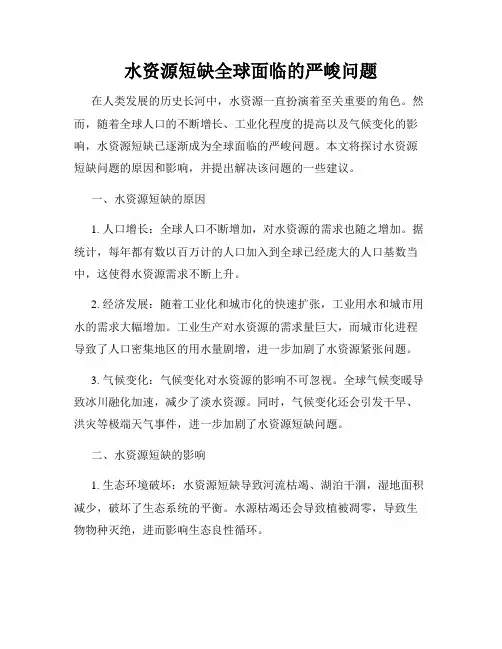 水资源短缺全球面临的严峻问题

在人类发展的历史长河中，水资源一直扮演着至关重要的角色。然而，随着全球人口的不断增长、工业化程度的提高以及气候变化的影响，水资源短缺已逐渐成为全球面临的严峻问题。本文将探讨水资源短缺问题的原因和影响，并提出解决该问题的一些建议。

一、水资源短缺的原因

1. 人口增长：全球人口不断增加，对水资源的需求也随之增加。据统计，每年都有数以百万计的人口加入到全球已经庞大的人口基数当中，这使得水资源需求不断上升。

2. 经济发展：随着工业化和城市化的快速扩张，工业用水和城市用水的需求大幅增加。工业生产对水资源的需求量巨大，而城市化进程导致了人口密集地区的用水量剧增，进一步加剧了水资源紧张问题。

3. 气候变化：气候变化对水资源的影响不可忽视。全球气候变暖导致冰川融化加速，减少了淡水资源。同时，气候变化还会引发干旱、洪灾等极端天气事件，进一步加剧了水资源短缺问题。

二、水资源短缺的影响

1. 生态环境破坏：水资源短缺导致河流枯竭、湖泊干涸，湿地面积减少，破坏了生态系统的平衡。水源枯竭还会导致植被凋零，导致生物物种灭绝，进而影响生态良性循环。